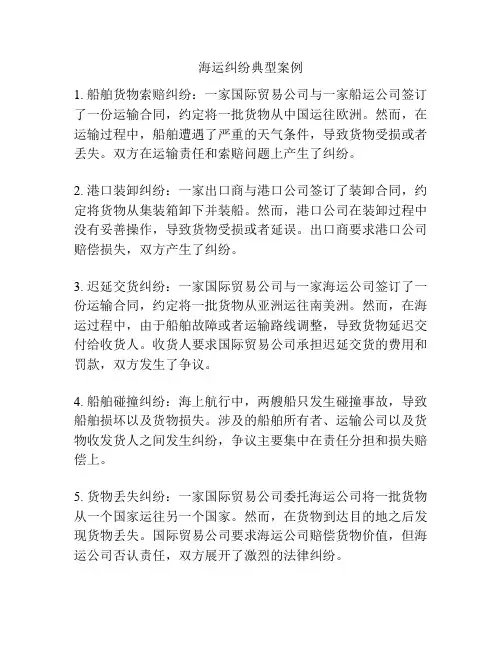 海运纠纷典型案例

1. 船舶货物索赔纠纷：一家国际贸易公司与一家船运公司签订了一份运输合同，约定将一批货物从中国运往欧洲。然而，在运输过程中，船舶遭遇了严重的天气条件，导致货物受损或者丢失。双方在运输责任和索赔问题上产生了纠纷。

2. 港口装卸纠纷：一家出口商与港口公司签订了装卸合同，约定将货物从集装箱卸下并装船。然而，港口公司在装卸过程中没有妥善操作，导致货物受损或者延误。出口商要求港口公司赔偿损失，双方产生了纠纷。

3. 迟延交货纠纷：一家国际贸易公司与一家海运公司签订了一份运输合同，约定将一批货物从亚洲运往南美洲。然而，在海运过程中，由于船舶故障或者运输路线调整，导致货物延迟交付给收货人。收货人要求国际贸易公司承担迟延交货的费用和罚款，双方发生了争议。

4. 船舶碰撞纠纷：海上航行中，两艘船只发生碰撞事故，导致船舶损坏以及货物损失。涉及的船舶所有者、运输公司以及货物收发货人之间发生纠纷，争议主要集中在责任分担和损失赔偿上。

5. 货物丢失纠纷：一家国际贸易公司委托海运公司将一批货物从一个国家运往另一个国家。然而，在货物到达目的地之后发现货物丢失。国际贸易公司要求海运公司赔偿货物价值，但海运公司否认责任，双方展开了激烈的法律纠纷。